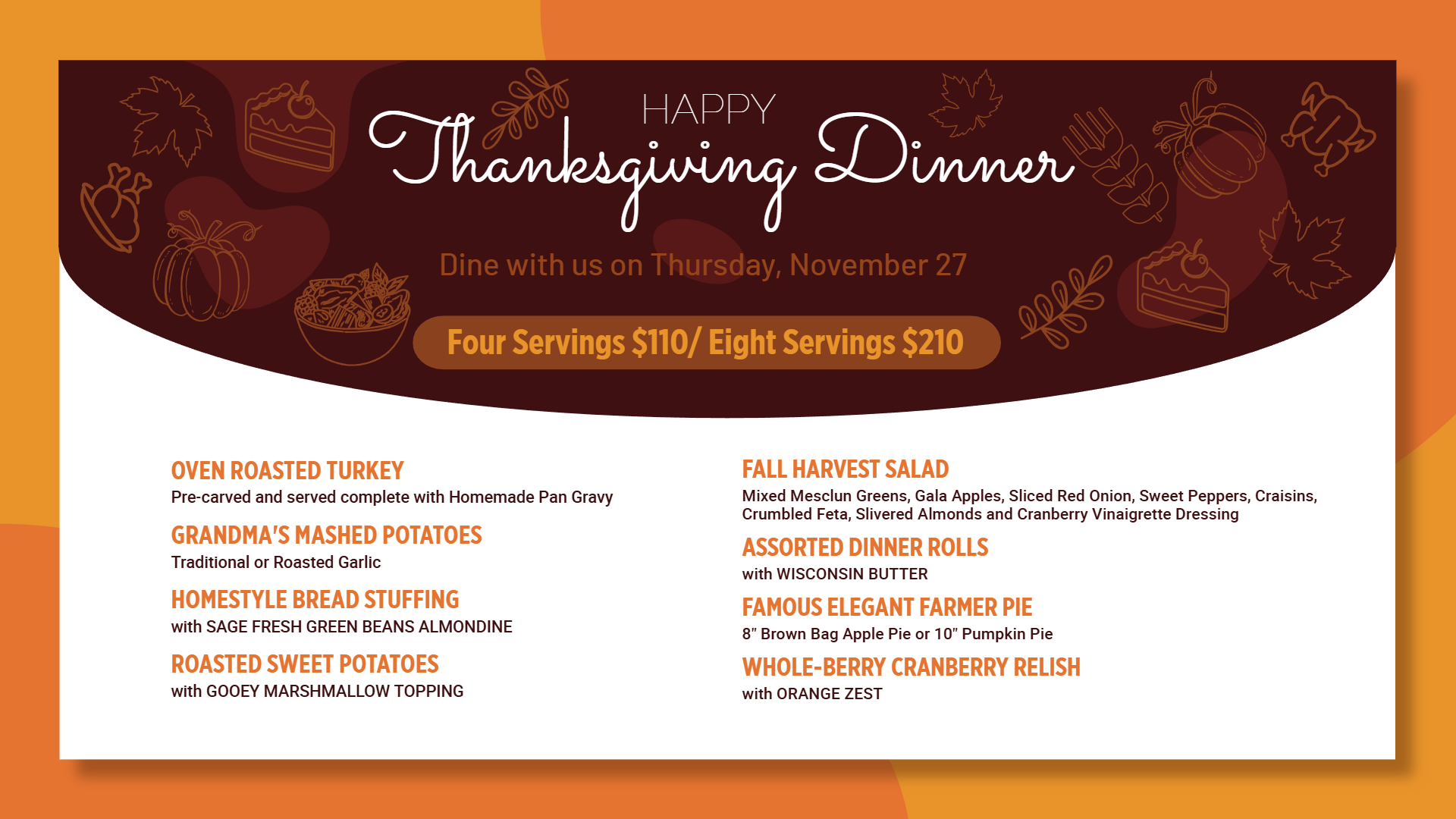 HAPPY
Thanksgiving Dinner

Dine with us on Thursday, November 27

Four Servings $110/ Eight Servings $210

OVEN ROASTED TURKEY
Pre-carved and served complete with Homemade Pan Gravy

GRANDMA'S MASHED POTATOES
Traditional or Roasted Garlic

HOMESTYLE BREAD STUFFING
with SAGE FRESH GREEN BEANS ALMONDINE

ROASTED SWEET POTATOES
with GOOEY MARSHMALLOW TOPPING

FALL HARVEST SALAD
Mixed Mesclun Greens, Gala Apples, Sliced Red Onion, Sweet Peppers, Craisins, Crumbled Feta, Slivered Almonds and Cranberry Vinaigrette Dressing

ASSORTED DINNER ROLLS
with WISCONSIN BUTTER

FAMOUS ELEGANT FARMER PIE
8" Brown Bag Apple Pie or 10" Pumpkin Pie

WHOLE-BERRY CRANBERRY RELISH
with ORANGE ZEST